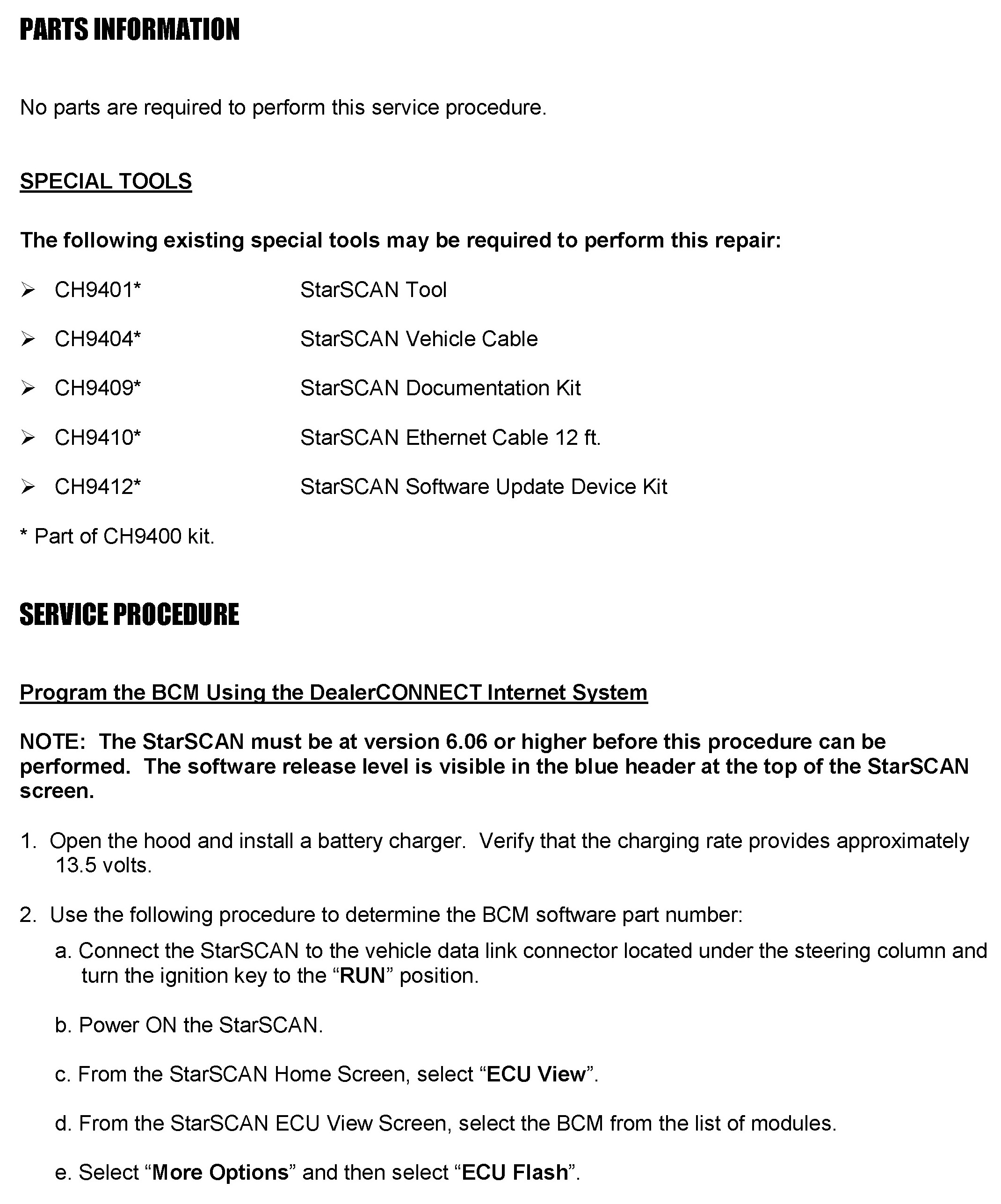 PARTS INFORMATION

No parts are required to perform this service procedure.

SPECIAL TOOLS

The following existing special tools may be required to perform this repair:

➢ CH9401* StarSCAN Tool

➢ CH9404* StarSCAN Vehicle Cable

➢ CH9409* StarSCAN Documentation Kit

➢ CH9410* StarSCAN Ethernet Cable 12 ft.

➢ CH9412* StarSCAN Software Update Device Kit

* Part of CH9400 kit.

SERVICE PROCEDURE

Program the BCM Using the DealerCONNECT Internet System

NOTE: The StarSCAN must be at version 6.06 or higher before this procedure can be performed. The software release level is visible in the blue header at the top of the StarSCAN screen.

1. Open the hood and install a battery charger. Verify that the charging rate provides approximately 13.5 volts.

2. Use the following procedure to determine the BCM software part number:

a. Connect the StarSCAN to the vehicle data link connector located under the steering column and turn the ignition key to the “RUN” position.

b. Power ON the StarSCAN.

c. From the StarSCAN Home Screen, select “ECU View”.

d. From the StarSCAN ECU View Screen, select the BCM from the list of modules.

e. Select “More Options” and then select “ECU Flash”.